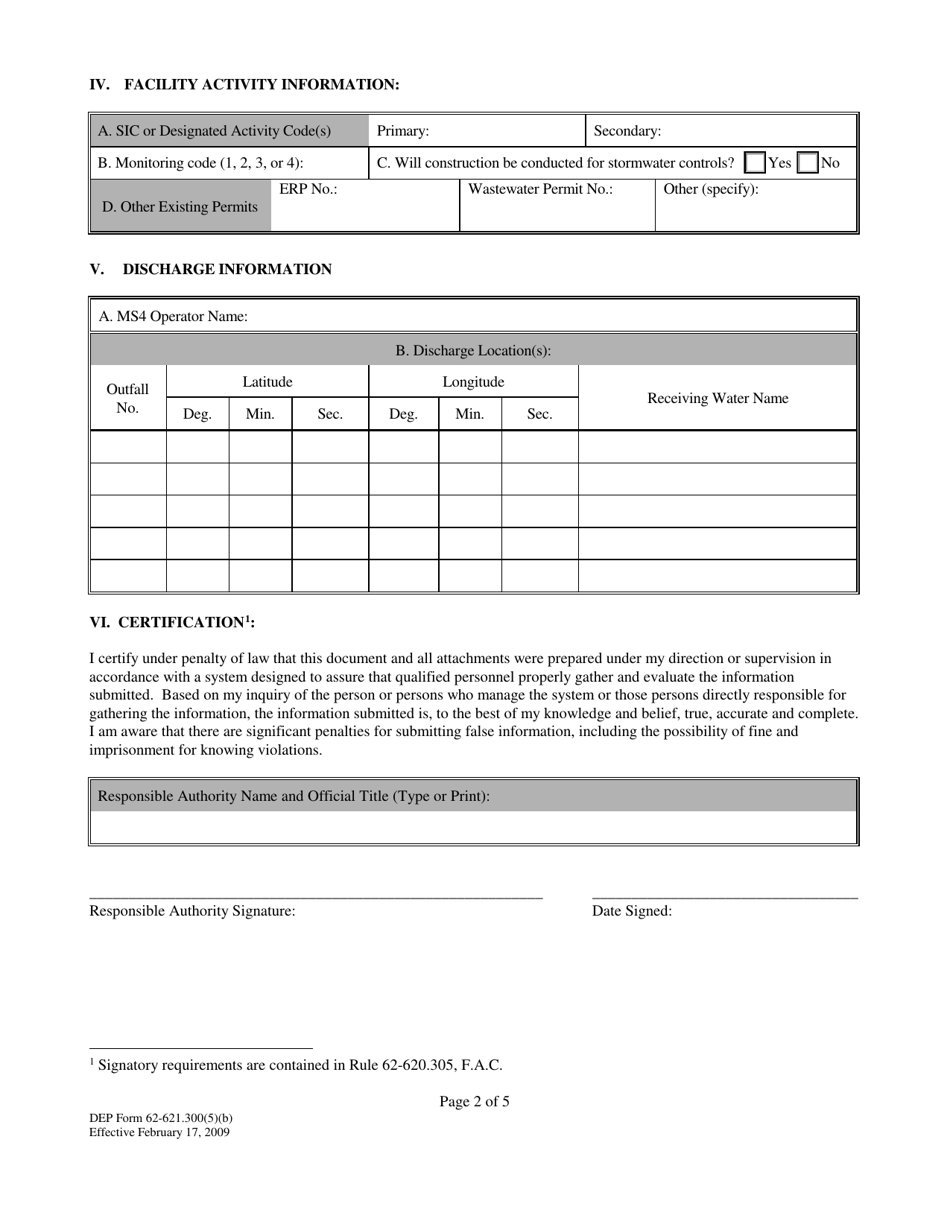 IV. FACILITY ACTIVITY INFORMATION:

| A. SIC or Designated Activity Code(s) | Primary: | Secondary: |
|---|---|---|
| B. Monitoring code (1, 2, 3, or 4): | C. Will construction be conducted for stormwater controls? Yes No | |

| D. Other Existing Permits | ERP No.: | Wastewater Permit No.: | Other (specify): |
|---|---|---|---|

V. DISCHARGE INFORMATION

A. MS4 Operator Name:

B. Discharge Location(s):

| Outfall No. | Latitude Deg. | Latitude Min. | Latitude Sec. | Longitude Deg. | Longitude Min. | Longitude Sec. | Receiving Water Name |
|---|---|---|---|---|---|---|---|
| | | | | | | | |
| | | | | | | | |
| | | | | | | | |
| | | | | | | | |
| | | | | | | | |

VI. CERTIFICATION$^1$:

I certify under penalty of law that this document and all attachments were prepared under my direction or supervision in accordance with a system designed to assure that qualified personnel properly gather and evaluate the information submitted. Based on my inquiry of the person or persons who manage the system or those persons directly responsible for gathering the information, the information submitted is, to the best of my knowledge and belief, true, accurate and complete. I am aware that there are significant penalties for submitting false information, including the possibility of fine and imprisonment for knowing violations.

Responsible Authority Name and Official Title (Type or Print):

Responsible Authority Signature:

Date Signed:

$^1$ Signatory requirements are contained in Rule 62-620.305, F.A.C.

Page 2 of 5

DEP Form 62-621.300(5)(b)
Effective February 17, 2009